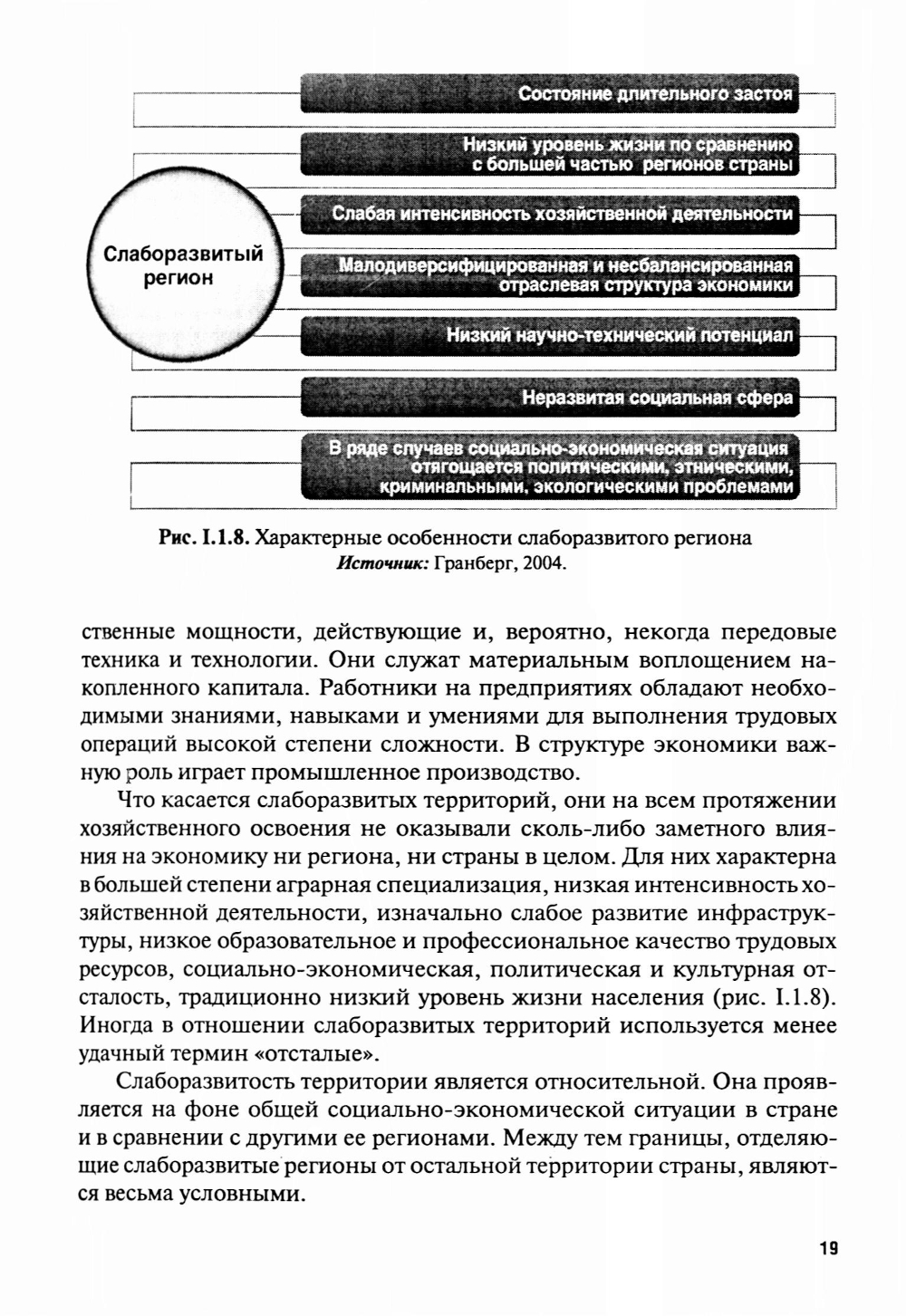 Слаборазвитый регион

Состояние длительного застоя

Низкий уровень жизни по сравнению с большей частью регионов страны

Слабая интенсивность хозяйственной деятельности

Малодиверсифицированная и несбалансированная отраслевая структура экономики

Низкий научно-технический потенциал

Неразвитая социальная сфера

В ряде случаев социально-экономическая ситуация отягощается политическими, этническими, криминальными, экологическими проблемами

Рис. I.1.8. Характерные особенности слаборазвитого региона
Источник: Гранберг, 2004.

ственные мощности, действующие и, вероятно, некогда передовые техника и технологии. Они служат материальным воплощением накопленного капитала. Работники на предприятиях обладают необходимыми знаниями, навыками и умениями для выполнения трудовых операций высокой степени сложности. В структуре экономики важную роль играет промышленное производство.

Что касается слаборазвитых территорий, они на всем протяжении хозяйственного освоения не оказывали сколь-либо заметного влияния на экономику ни региона, ни страны в целом. Для них характерна в большей степени аграрная специализация, низкая интенсивность хозяйственной деятельности, изначально слабое развитие инфраструктуры, низкое образовательное и профессиональное качество трудовых ресурсов, социально-экономическая, политическая и культурная отсталость, традиционно низкий уровень жизни населения (рис. I.1.8). Иногда в отношении слаборазвитых территорий используется менее удачный термин «отсталые».

Слаборазвитость территории является относительной. Она проявляется на фоне общей социально-экономической ситуации в стране и в сравнении с другими ее регионами. Между тем границы, отделяющие слаборазвитые регионы от остальной территории страны, являются весьма условными.

19